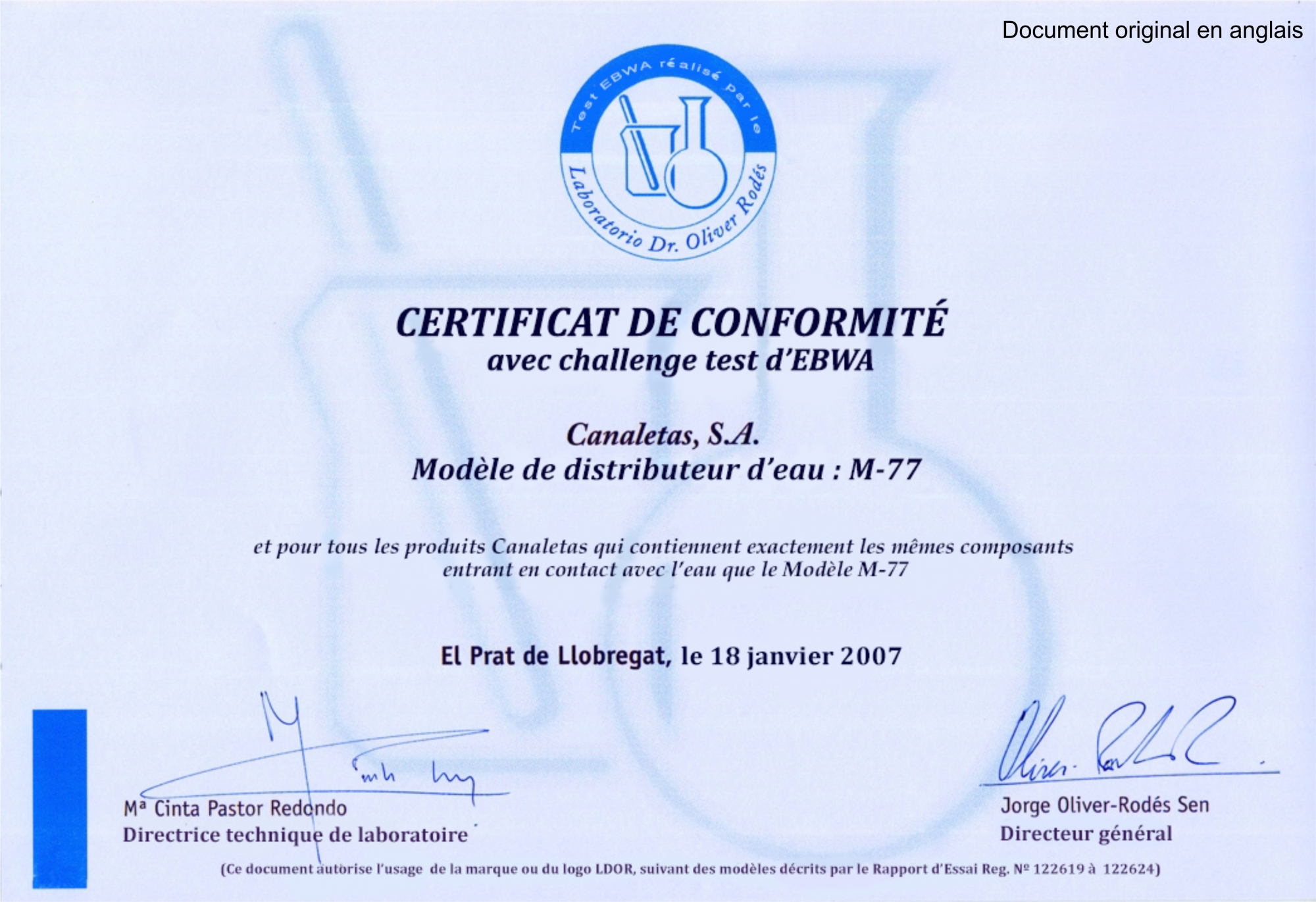 Document original en anglais

Test EBWA réalisé par le
Laboratorio Dr. Oliver Rodés

CERTIFICAT DE CONFORMITÉ
avec challenge test d'EBWA

Canaletas, S.A.
Modèle de distributeur d'eau : M-77

et pour tous les produits Canaletas qui contiennent exactement les mêmes composants entrant en contact avec l'eau que le Modèle M-77

El Prat de Llobregat, le 18 janvier 2007

Mª Cinta Pastor Redondo
Directrice technique de laboratoire

Jorge Oliver-Rodés Sen
Directeur général

(Ce document autorise l'usage de la marque ou du logo LDOR, suivant des modèles décrits par le Rapport d'Essai Reg. Nº 122619 à 122624)